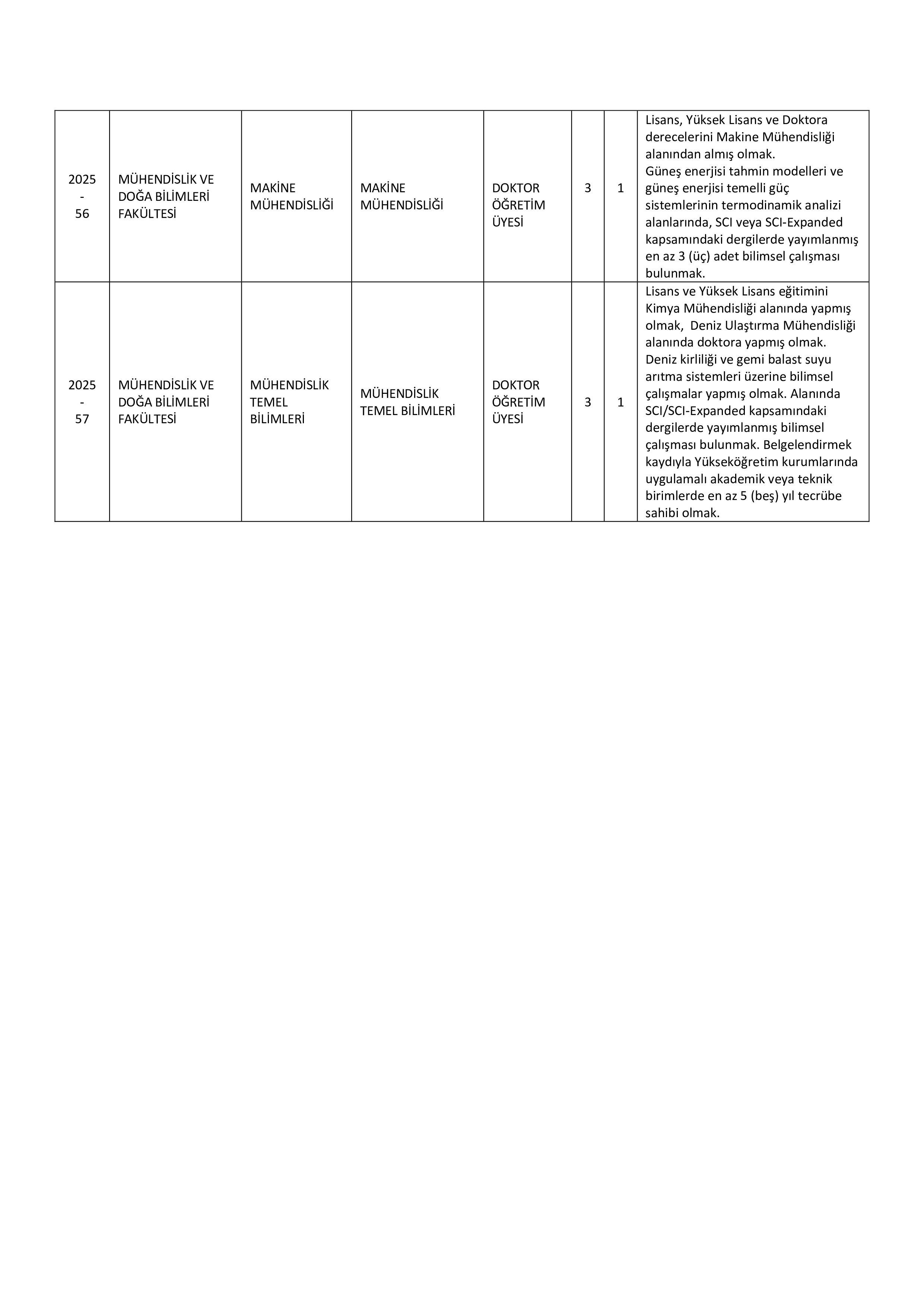 | | | | | | | | |
|---|---|---|---|---|---|---|---|
| 2025 - 56 | MÜHENDİSLİK VE DOĞA BİLİMLERİ FAKÜLTESİ | MAKİNE MÜHENDİSLİĞİ | MAKİNE MÜHENDİSLİĞİ | DOKTOR ÖĞRETİM ÜYESİ | 3 | 1 | Lisans, Yüksek Lisans ve Doktora derecelerini Makine Mühendisliği alanından almış olmak. Güneş enerjisi tahmin modelleri ve güneş enerjisi temelli güç sistemlerinin termodinamik analizi alanlarında, SCI veya SCI-Expanded kapsamındaki dergilerde yayımlanmış en az 3 (üç) adet bilimsel çalışması bulunmak. |
| 2025 - 57 | MÜHENDİSLİK VE DOĞA BİLİMLERİ FAKÜLTESİ | MÜHENDİSLİK TEMEL BİLİMLERİ | MÜHENDİSLİK TEMEL BİLİMLERİ | DOKTOR ÖĞRETİM ÜYESİ | 3 | 1 | Lisans ve Yüksek Lisans eğitimini Kimya Mühendisliği alanında yapmış olmak, Deniz Ulaştırma Mühendisliği alanında doktora yapmış olmak. Deniz kirliliği ve gemi balast suyu arıtma sistemleri üzerine bilimsel çalışmalar yapmış olmak. Alanında SCI/SCI-Expanded kapsamındaki dergilerde yayımlanmış bilimsel çalışması bulunmak. Belgelendirmek kaydıyla Yükseköğretim kurumlarında uygulamalı akademik veya teknik birimlerde en az 5 (beş) yıl tecrübe sahibi olmak. |